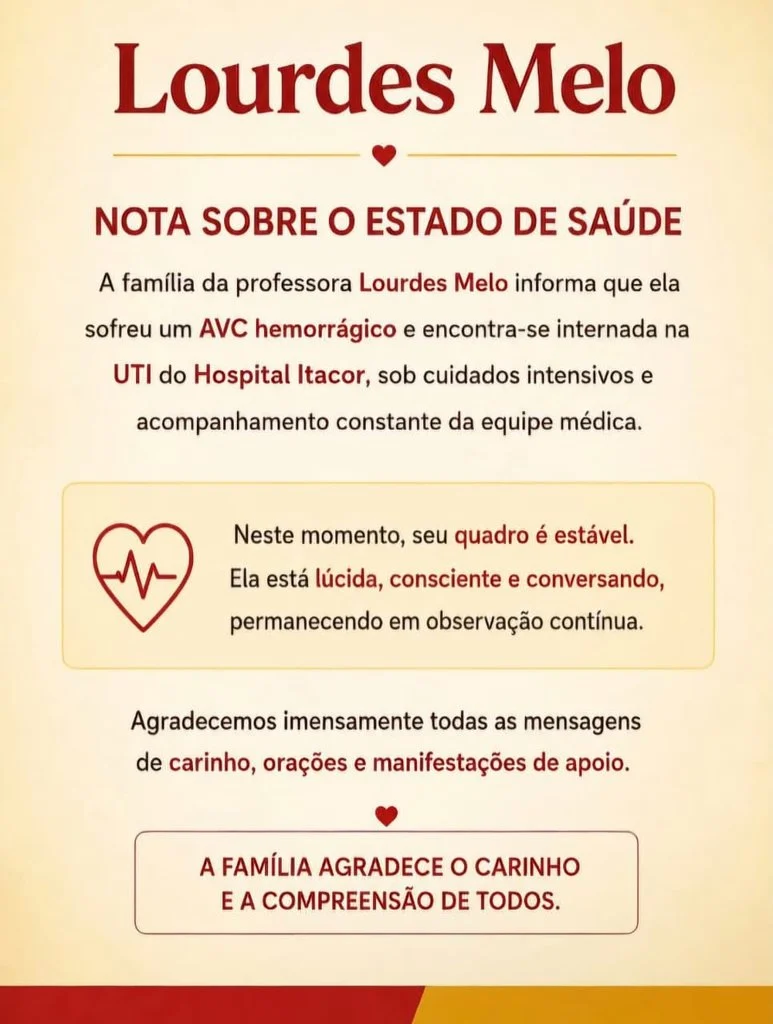 Lourdes Melo

NOTA SOBRE O ESTADO DE SAÚDE

A família da professora Lourdes Melo informa que ela sofreu um AVC hemorrágico e encontra-se internada na UTI do Hospital Itacor, sob cuidados intensivos e acompanhamento constante da equipe médica.

Neste momento, seu quadro é estável. Ela está lúcida, consciente e conversando, permanecendo em observação contínua.

Agradecemos imensamente todas as mensagens de carinho, orações e manifestações de apoio.

A FAMÍLIA AGRADECE O CARINHO E A COMPREENSÃO DE TODOS.